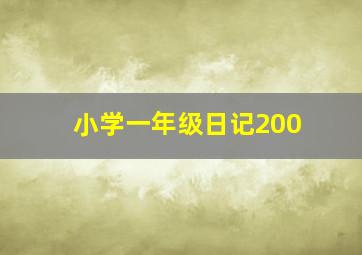 小学一年级日记200